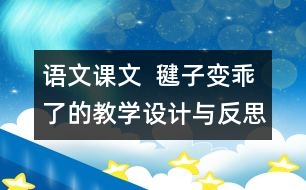 语文课文 毽子变乖了的教学设计与反思